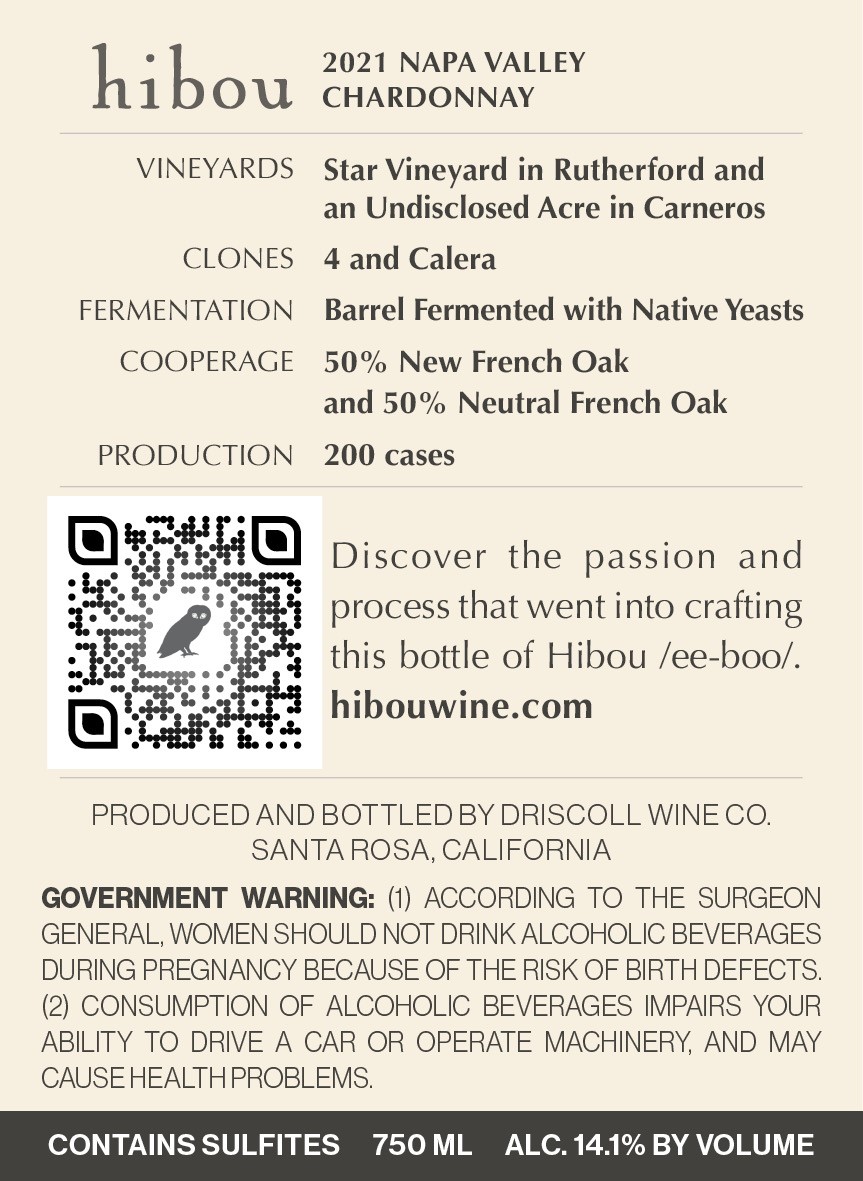 hibou

2021 NAPA VALLEY
CHARDONNAY

VINEYARDS
Star Vineyard in Rutherford and an Undisclosed Acre in Carneros

CLONES
4 and Calera

FERMENTATION
Barrel Fermented with Native Yeasts

COOPERAGE
50% New French Oak and 50% Neutral French Oak

PRODUCTION
200 cases

Discover the passion and process that went into crafting this bottle of Hibou /ee-boo/.
hibouwine.com

PRODUCED AND BOTTLED BY DRISCOLL WINE CO.
SANTA ROSA, CALIFORNIA

GOVERNMENT WARNING: (1) ACCORDING TO THE SURGEON GENERAL, WOMEN SHOULD NOT DRINK ALCOHOLIC BEVERAGES DURING PREGNANCY BECAUSE OF THE RISK OF BIRTH DEFECTS. (2) CONSUMPTION OF ALCOHOLIC BEVERAGES IMPAIRS YOUR ABILITY TO DRIVE A CAR OR OPERATE MACHINERY, AND MAY CAUSE HEALTH PROBLEMS.

CONTAINS SULFITES 750 ML ALC. 14.1% BY VOLUME